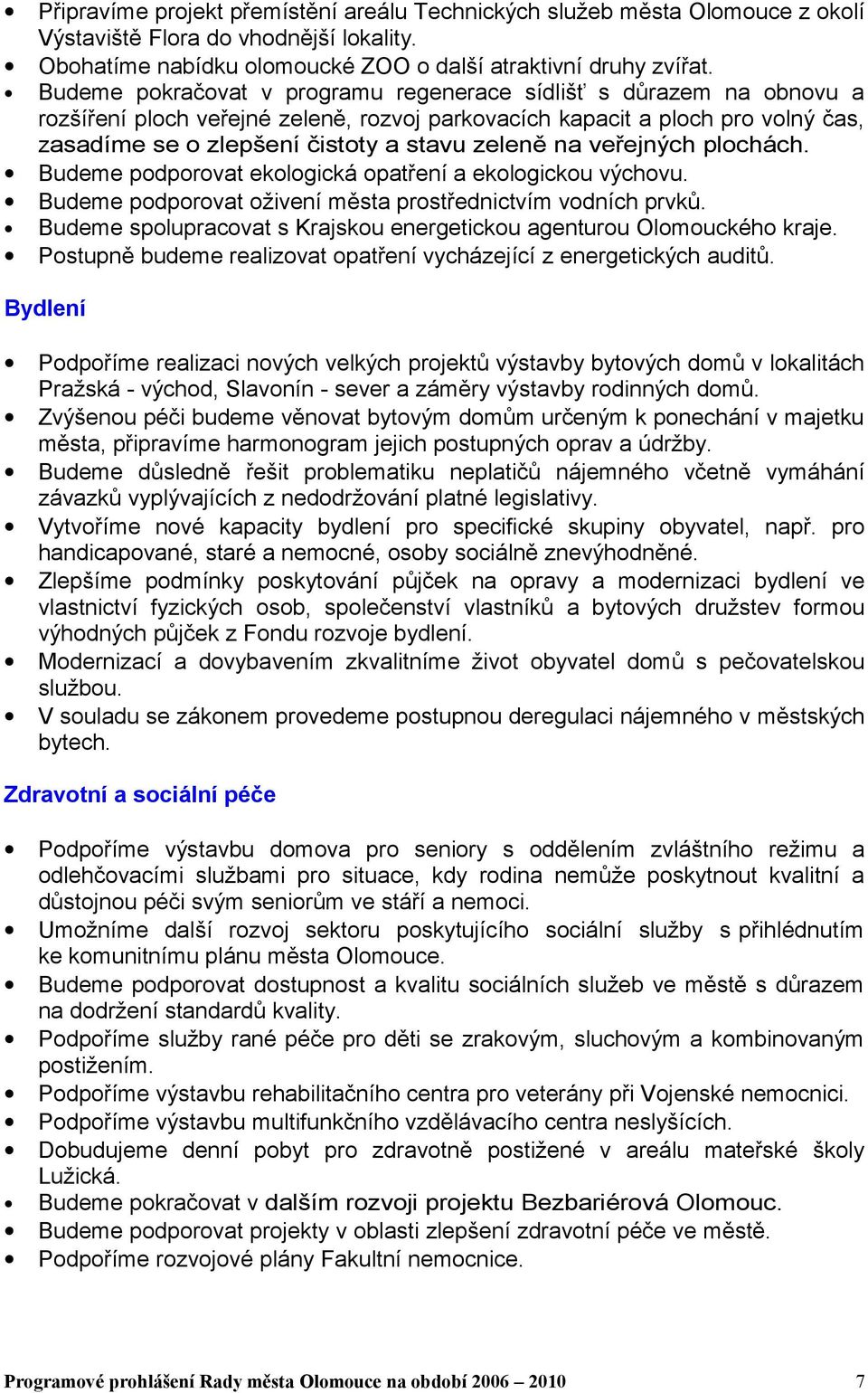 • Připravíme projekt přemístění areálu Technických služeb města Olomouce z okolí Výstaviště Flora do vhodnější lokality.
• Obohatíme nabídku olomoucké ZOO o další atraktivní druhy zvířat.
• Budeme pokračovat v programu regenerace sídlišť s důrazem na obnovu a rozšíření ploch veřejné zeleně, rozvoj parkovacích kapacit a ploch pro volný čas, zasadíme se o zlepšení čistoty a stavu zeleně na veřejných plochách.
• Budeme podporovat ekologická opatření a ekologickou výchovu.
• Budeme podporovat oživení města prostřednictvím vodních prvků.
• Budeme spolupracovat s Krajskou energetickou agenturou Olomouckého kraje.
• Postupně budeme realizovat opatření vycházející z energetických auditů.

Bydlení

• Podpoříme realizaci nových velkých projektů výstavby bytových domů v lokalitách Pražská - východ, Slavonín - sever a záměry výstavby rodinných domů.
• Zvýšenou péči budeme věnovat bytovým domům určeným k ponechání v majetku města, připravíme harmonogram jejich postupných oprav a údržby.
• Budeme důsledně řešit problematiku neplatičů nájemného včetně vymáhání závazků vyplývajících z nedodržování platné legislativy.
• Vytvoříme nové kapacity bydlení pro specifické skupiny obyvatel, např. pro handicapované, staré a nemocné, osoby sociálně znevýhodněné.
• Zlepšíme podmínky poskytování půjček na opravy a modernizaci bydlení ve vlastnictví fyzických osob, společenství vlastníků a bytových družstev formou výhodných půjček z Fondu rozvoje bydlení.
• Modernizací a dovybavením zkvalitníme život obyvatel domů s pečovatelskou službou.
• V souladu se zákonem provedeme postupnou deregulaci nájemného v městských bytech.

Zdravotní a sociální péče

• Podpoříme výstavbu domova pro seniory s oddělením zvláštního režimu a odlehčovacími službami pro situace, kdy rodina nemůže poskytnout kvalitní a důstojnou péči svým seniorům ve stáří a nemoci.
• Umožníme další rozvoj sektoru poskytujícího sociální služby s přihlédnutím ke komunitnímu plánu města Olomouce.
• Budeme podporovat dostupnost a kvalitu sociálních služeb ve městě s důrazem na dodržení standardů kvality.
• Podpoříme služby rané péče pro děti se zrakovým, sluchovým a kombinovaným postižením.
• Podpoříme výstavbu rehabilitačního centra pro veterány při Vojenské nemocnici.
• Podpoříme výstavbu multifunkčního vzdělávacího centra neslyšících.
• Dobudujeme denní pobyt pro zdravotně postižené v areálu mateřské školy Lužická.
• Budeme pokračovat v dalším rozvoji projektu Bezbariérová Olomouc.
• Budeme podporovat projekty v oblasti zlepšení zdravotní péče ve městě.
• Podpoříme rozvojové plány Fakultní nemocnice.

Programové prohlášení Rady města Olomouce na období 2006 – 2010 7